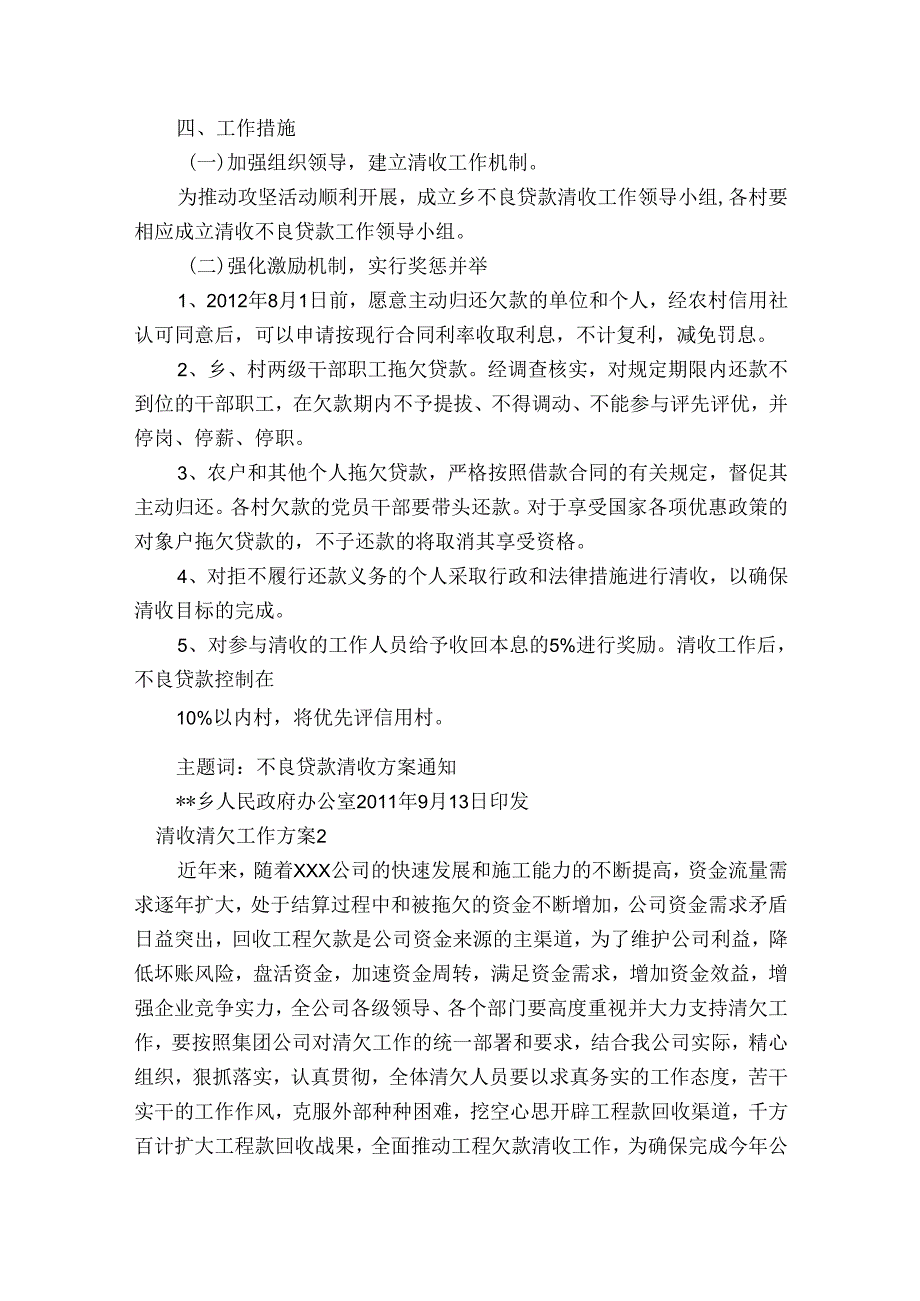 四、工作措施

(一)加强组织领导，建立清收工作机制。

为推动攻坚活动顺利开展，成立乡不良贷款清收工作领导小组,各村要相应成立清收不良贷款工作领导小组。

(二)强化激励机制，实行奖惩并举

1、2012年8月1日前，愿意主动归还欠款的单位和个人，经农村信用社认可同意后，可以申请按现行合同利率收取利息，不计复利，减免罚息。

2、乡、村两级干部职工拖欠贷款。经调查核实，对规定期限内还款不到位的干部职工，在欠款期内不予提拔、不得调动、不能参与评先评优，并停岗、停薪、停职。

3、农户和其他个人拖欠贷款，严格按照借款合同的有关规定，督促其主动归还。各村欠款的党员干部要带头还款。对于享受国家各项优惠政策的对象户拖欠贷款的，不子还款的将取消其享受资格。

4、对拒不履行还款义务的个人采取行政和法律措施进行清收，以确保清收目标的完成。

5、对参与清收的工作人员给予收回本息的5%进行奖励。清收工作后，不良贷款控制在

10%以内村，将优先评信用村。

主题词：不良贷款清收方案通知

**乡人民政府办公室2011年9月13日印发

清收清欠工作方案2

近年来，随着XXX公司的快速发展和施工能力的不断提高，资金流量需求逐年扩大，处于结算过程中和被拖欠的资金不断增加，公司资金需求矛盾日益突出，回收工程欠款是公司资金来源的主渠道，为了维护公司利益，降低坏账风险，盘活资金，加速资金周转，满足资金需求，增加资金效益，增强企业竞争实力，全公司各级领导、各个部门要高度重视并大力支持清欠工作，要按照集团公司对清欠工作的统一部署和要求，结合我公司实际，精心组织，狠抓落实，认真贯彻，全体清欠人员要以求真务实的工作态度，苦干实干的工作作风，克服外部种种困难，挖空心思开辟工程款回收渠道，千方百计扩大工程款回收战果，全面推动工程欠款清收工作，为确保完成今年公